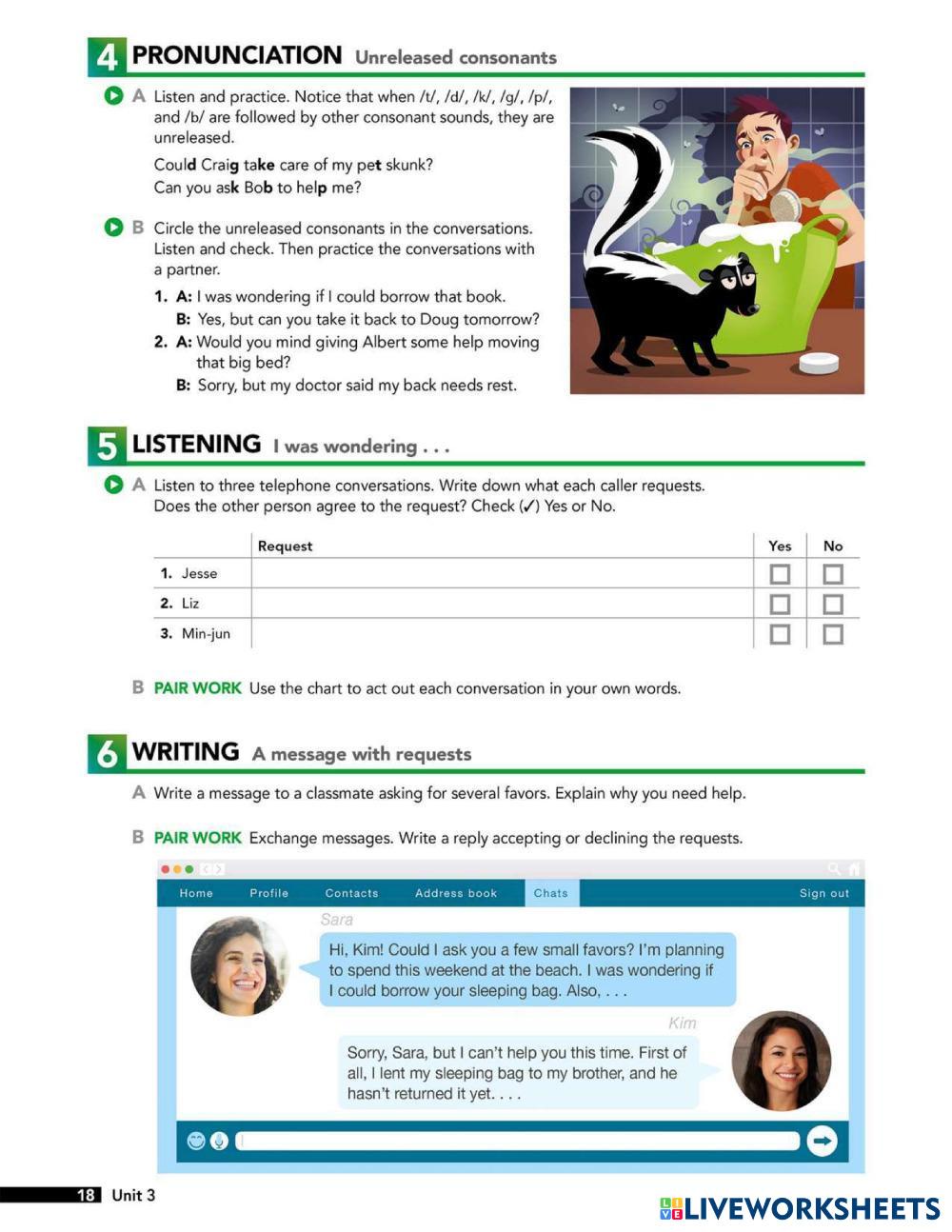 4 PRONUNCIATION Unreleased consonants

A Listen and practice. Notice that when /t/, /d/, /k/, /g/, /p/, and /b/ are followed by other consonant sounds, they are unreleased.

Could Craig take care of my pet skunk?
Can you ask Bob to help me?

B Circle the unreleased consonants in the conversations. Listen and check. Then practice the conversations with a partner.

1. A: I was wondering if I could borrow that book.
B: Yes, but can you take it back to Doug tomorrow?
2. A: Would you mind giving Albert some help moving that big bed?
B: Sorry, but my doctor said my back needs rest.

5 LISTENING I was wondering . . .

A Listen to three telephone conversations. Write down what each caller requests. Does the other person agree to the request? Check (✓) Yes or No.

| | Request | Yes | No |
|---|---|---|---|
| 1. Jesse | | ☐ | ☐ |
| 2. Liz | | ☐ | ☐ |
| 3. Min-jun | | ☐ | ☐ |

B PAIR WORK Use the chart to act out each conversation in your own words.

6 WRITING A message with requests

A Write a message to a classmate asking for several favors. Explain why you need help.

B PAIR WORK Exchange messages. Write a reply accepting or declining the requests.

Home Profile Contacts Address book Chats Sign out

Sara
Hi, Kim! Could I ask you a few small favors? I'm planning to spend this weekend at the beach. I was wondering if I could borrow your sleeping bag. Also, . . .

Kim
Sorry, Sara, but I can't help you this time. First of all, I lent my sleeping bag to my brother, and he hasn't returned it yet. . . .

18 Unit 3

LIVEWORKSHEETS